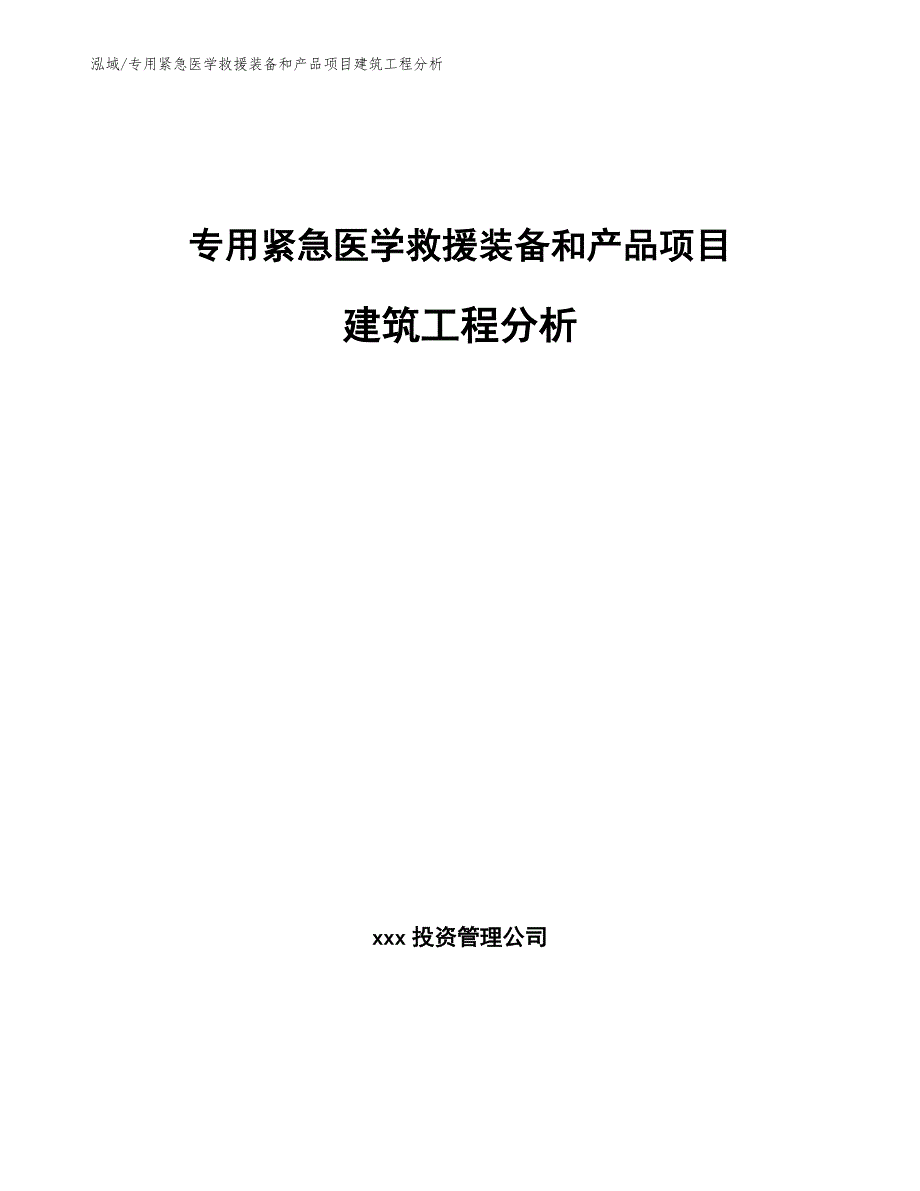 泓域/专用紧急医学救援装备和产品项目建筑工程分析

专用紧急医学救援装备和产品项目

建筑工程分析

xxx 投资管理公司